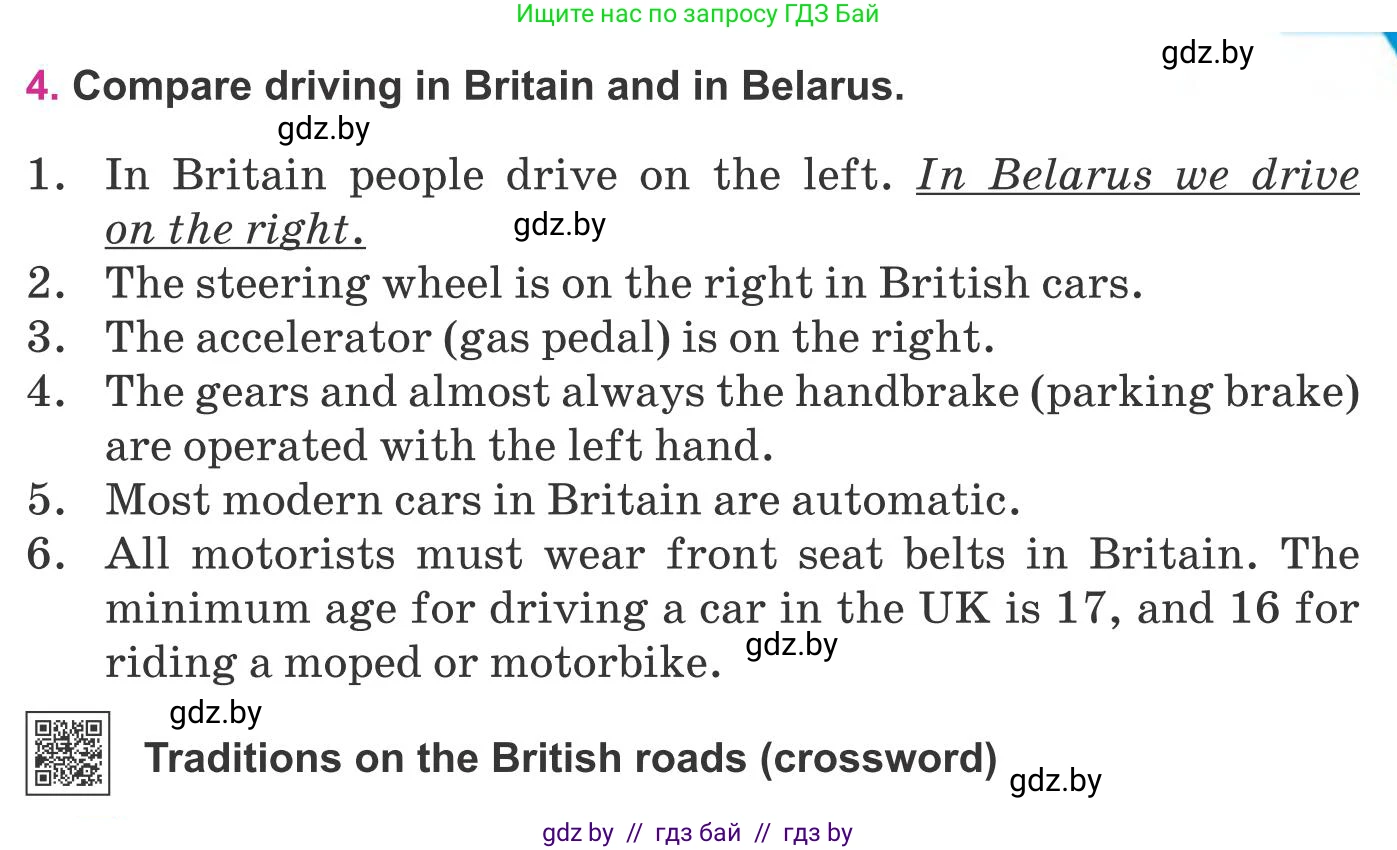 Ищите нас по запросу ГДЗ Бай

gdz.by

4. Compare driving in Britain and in Belarus.

gdz.by

1. In Britain people drive on the left. In Belarus we drive on the right.
gdz.by
2. The steering wheel is on the right in British cars.
3. The accelerator (gas pedal) is on the right.
4. The gears and almost always the handbrake (parking brake) are operated with the left hand.
5. Most modern cars in Britain are automatic.
6. All motorists must wear front seat belts in Britain. The minimum age for driving a car in the UK is 17, and 16 for riding a moped or motorbike.
gdz.by

gdz.by

Traditions on the British roads (crossword)
gdz.by

gdz by // гдз бай // гдз by